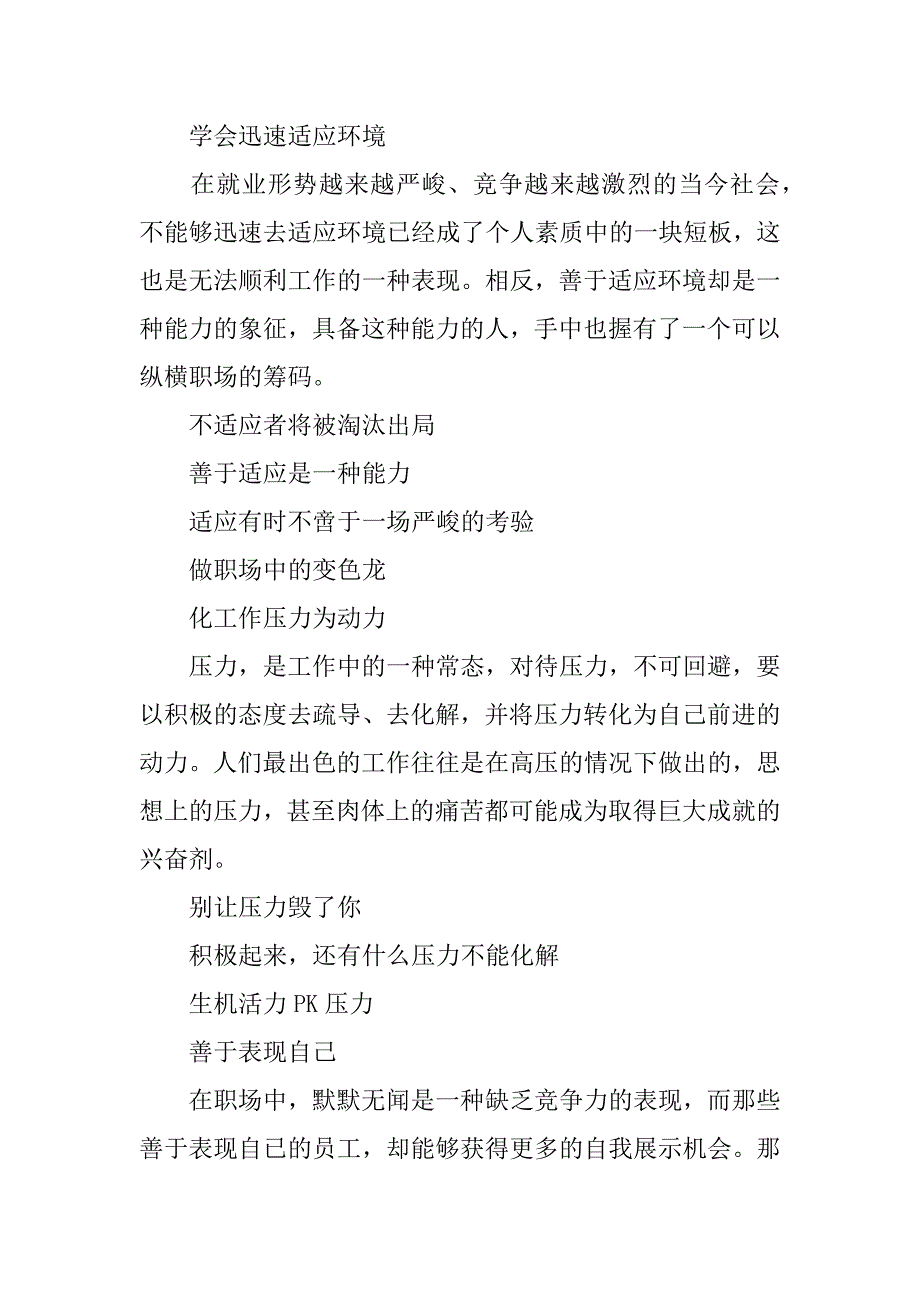 学会迅速适应环境

在就业形势越来越严峻、竞争越来越激烈的当今社会，不能够迅速去适应环境已经成了个人素质中的一块短板，这也是无法顺利工作的一种表现。相反，善于适应环境却是一种能力的象征，具备这种能力的人，手中也握有了一个可以纵横职场的筹码。

不适应者将被淘汰出局

善于适应是一种能力

适应有时不啻于一场严峻的考验

做职场中的变色龙

化工作压力为动力

压力，是工作中的一种常态，对待压力，不可回避，要以积极的态度去疏导、去化解，并将压力转化为自己前进的动力。人们最出色的工作往往是在高压的情况下做出的，思想上的压力，甚至肉体上的痛苦都可能成为取得巨大成就的兴奋剂。

别让压力毁了你

积极起来，还有什么压力不能化解

生机活力 PK 压力

善于表现自己

在职场中，默默无闻是一种缺乏竞争力的表现，而那些善于表现自己的员工，却能够获得更多的自我展示机会。那